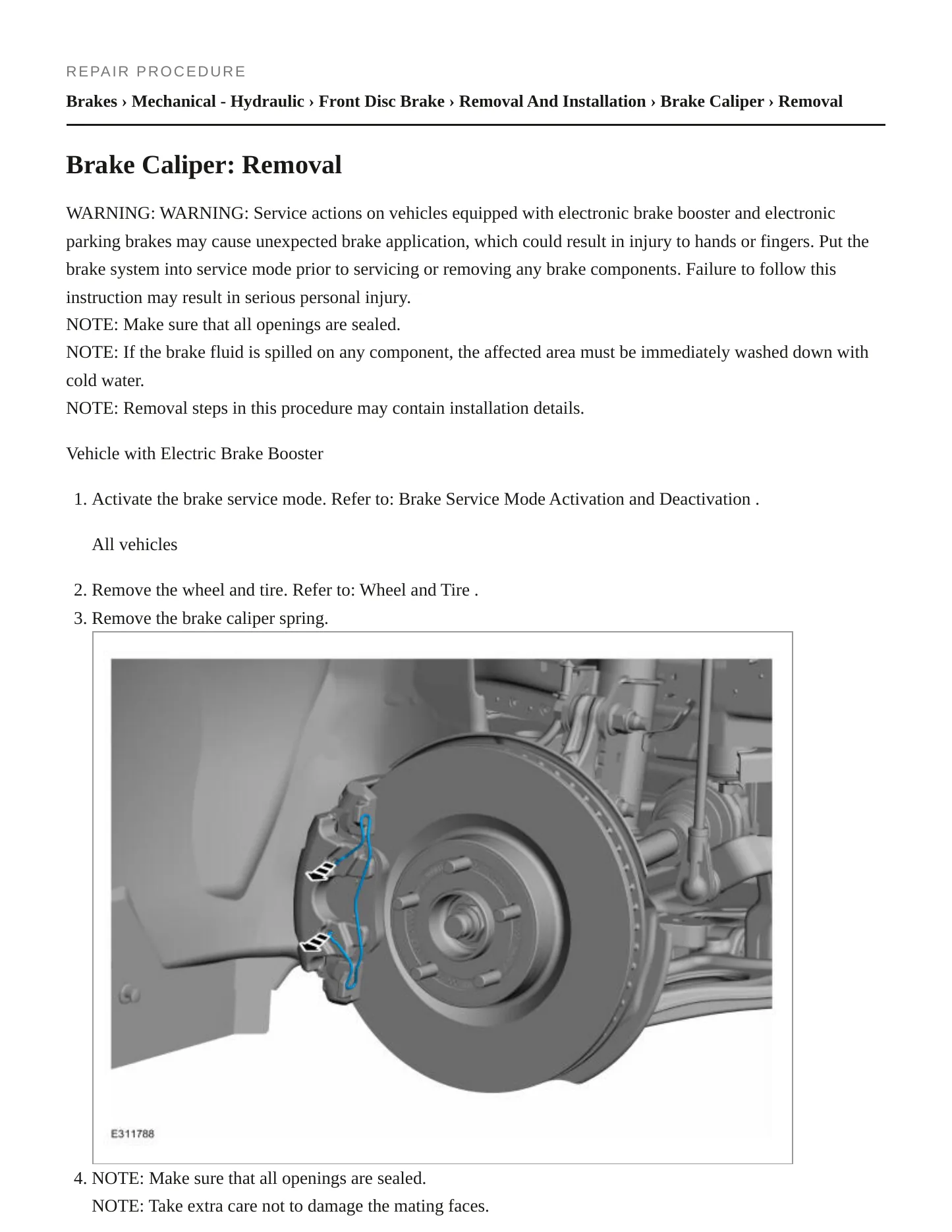 REPAIR PROCEDURE

Brakes › Mechanical - Hydraulic › Front Disc Brake › Removal And Installation › Brake Caliper › Removal

Brake Caliper: Removal

WARNING: WARNING: Service actions on vehicles equipped with electronic brake booster and electronic parking brakes may cause unexpected brake application, which could result in injury to hands or fingers. Put the brake system into service mode prior to servicing or removing any brake components. Failure to follow this instruction may result in serious personal injury.

NOTE: Make sure that all openings are sealed.

NOTE: If the brake fluid is spilled on any component, the affected area must be immediately washed down with cold water.

NOTE: Removal steps in this procedure may contain installation details.

Vehicle with Electric Brake Booster

1. Activate the brake service mode. Refer to: Brake Service Mode Activation and Deactivation .

All vehicles

2. Remove the wheel and tire. Refer to: Wheel and Tire .
3. Remove the brake caliper spring.

E311788

4. NOTE: Make sure that all openings are sealed.
NOTE: Take extra care not to damage the mating faces.